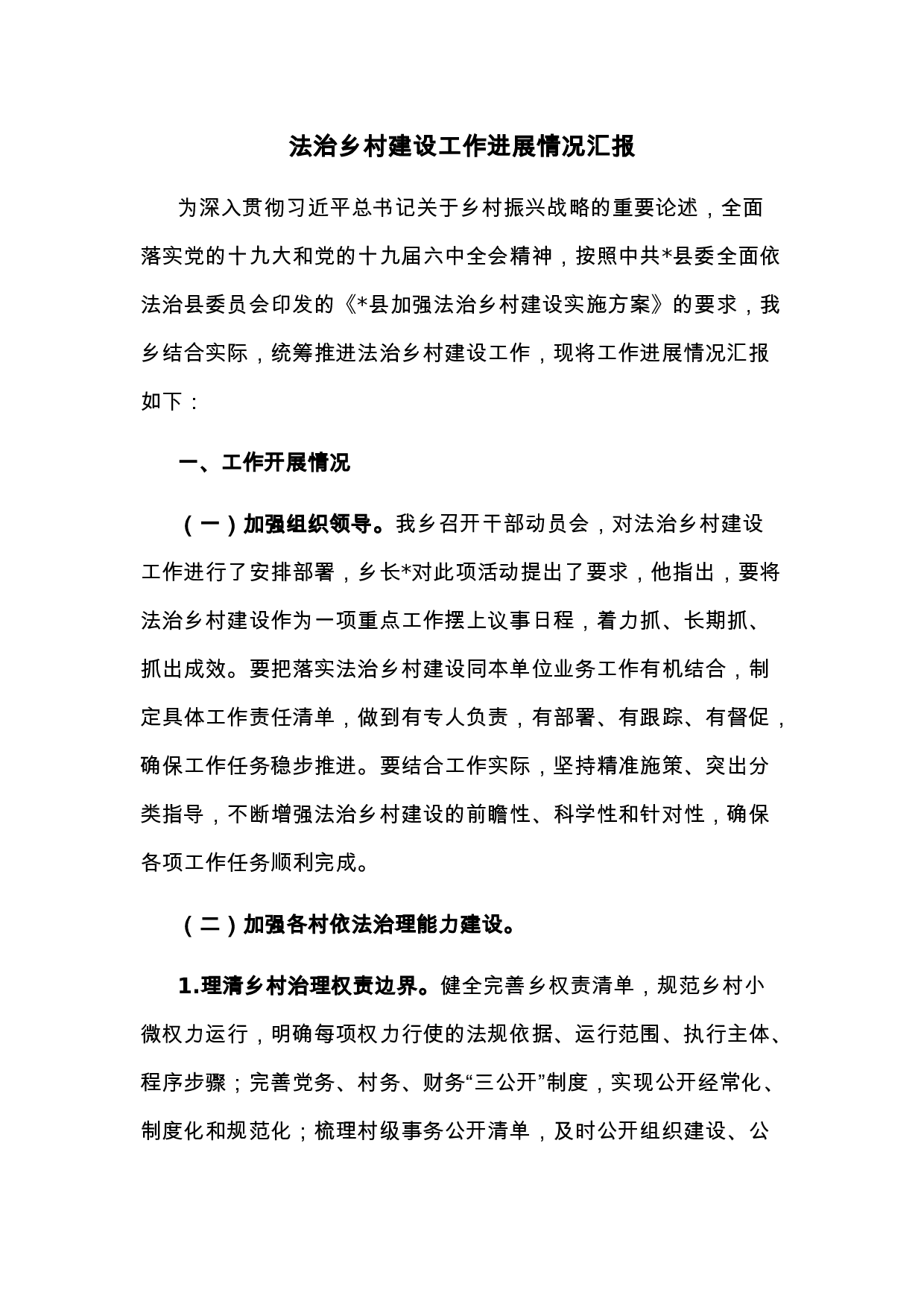 法治乡村建设工作进展情况汇报

为深入贯彻习近平总书记关于乡村振兴战略的重要论述，全面落实党的十九大和党的十九届六中全会精神，按照中共*县委全面依法治县委员会印发的《*县加强法治乡村建设实施方案》的要求，我乡结合实际，统筹推进法治乡村建设工作，现将工作进展情况汇报如下：

一、工作开展情况

（一）加强组织领导。我乡召开干部动员会，对法治乡村建设工作进行了安排部署，乡长*对此项活动提出了要求，他指出，要将法治乡村建设作为一项重点工作摆上议事日程，着力抓、长期抓、抓出成效。要把落实法治乡村建设同本单位业务工作有机结合，制定具体工作责任清单，做到有专人负责，有部署、有跟踪、有督促，确保工作任务稳步推进。要结合工作实际，坚持精准施策、突出分类指导，不断增强法治乡村建设的前瞻性、科学性和针对性，确保各项工作任务顺利完成。

（二）加强各村依法治理能力建设。

1.理清乡村治理权责边界。健全完善乡权责清单，规范乡村小微权力运行，明确每项权力行使的法规依据、运行范围、执行主体、程序步骤；完善党务、村务、财务“三公开”制度，实现公开经常化、制度化和规范化；梳理村级事务公开清单，及时公开组织建设、公